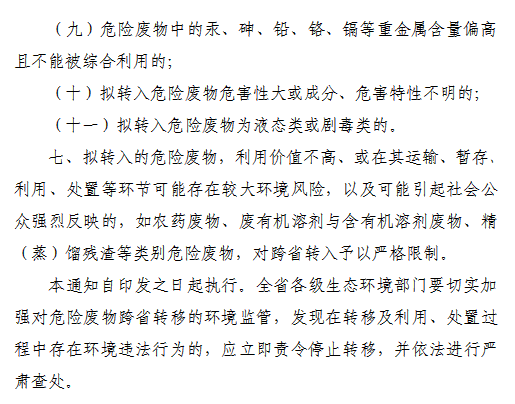 （九）危险废物中的汞、砷、铅、铬、镉等重金属含量偏高且不能被综合利用的；

（十）拟转入危险废物危害性大或成分、危害特性不明的；

（十一）拟转入危险废物为液态类或剧毒类的。

七、拟转入的危险废物，利用价值不高、或在其运输、暂存、利用、处置等环节可能存在较大环境风险，以及可能引起社会公众强烈反映的，如农药废物、废有机溶剂与含有机溶剂废物、精（蒸）馏残渣等类别危险废物，对跨省转入予以严格限制。

本通知自印发之日起执行。全省各级生态环境部门要切实加强对危险废物跨省转移的环境监管，发现在转移及利用、处置过程中存在环境违法行为的，应立即责令停止转移，并依法进行严肃查处。